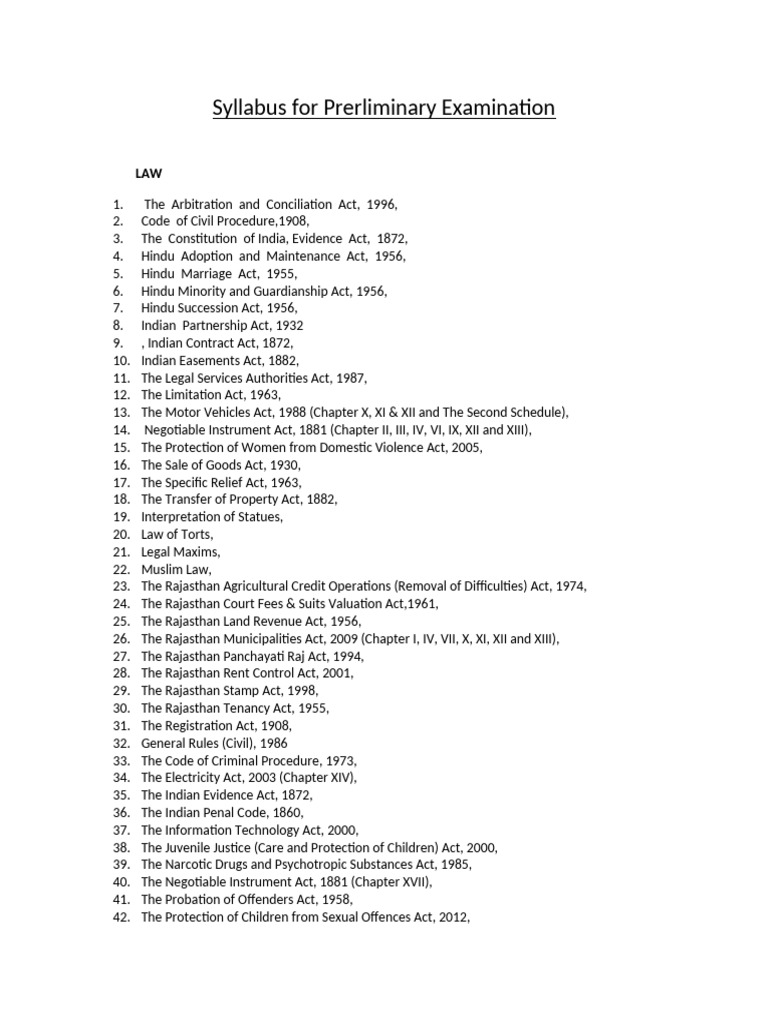 Syllabus for Prerliminary Examination

LAW

1. The Arbitration and Conciliation Act, 1996,
2. Code of Civil Procedure,1908,
3. The Constitution of India, Evidence Act, 1872,
4. Hindu Adoption and Maintenance Act, 1956,
5. Hindu Marriage Act, 1955,
6. Hindu Minority and Guardianship Act, 1956,
7. Hindu Succession Act, 1956,
8. Indian Partnership Act, 1932
9. , Indian Contract Act, 1872,
10. Indian Easements Act, 1882,
11. The Legal Services Authorities Act, 1987,
12. The Limitation Act, 1963,
13. The Motor Vehicles Act, 1988 (Chapter X, XI & XII and The Second Schedule),
14. Negotiable Instrument Act, 1881 (Chapter II, III, IV, VI, IX, XII and XIII),
15. The Protection of Women from Domestic Violence Act, 2005,
16. The Sale of Goods Act, 1930,
17. The Specific Relief Act, 1963,
18. The Transfer of Property Act, 1882,
19. Interpretation of Statues,
20. Law of Torts,
21. Legal Maxims,
22. Muslim Law,
23. The Rajasthan Agricultural Credit Operations (Removal of Difficulties) Act, 1974,
24. The Rajasthan Court Fees & Suits Valuation Act,1961,
25. The Rajasthan Land Revenue Act, 1956,
26. The Rajasthan Municipalities Act, 2009 (Chapter I, IV, VII, X, XI, XII and XIII),
27. The Rajasthan Panchayati Raj Act, 1994,
28. The Rajasthan Rent Control Act, 2001,
29. The Rajasthan Stamp Act, 1998,
30. The Rajasthan Tenancy Act, 1955,
31. The Registration Act, 1908,
32. General Rules (Civil), 1986
33. The Code of Criminal Procedure, 1973,
34. The Electricity Act, 2003 (Chapter XIV),
35. The Indian Evidence Act, 1872,
36. The Indian Penal Code, 1860,
37. The Information Technology Act, 2000,
38. The Juvenile Justice (Care and Protection of Children) Act, 2000,
39. The Narcotic Drugs and Psychotropic Substances Act, 1985,
40. The Negotiable Instrument Act, 1881 (Chapter XVII),
41. The Probation of Offenders Act, 1958,
42. The Protection of Children from Sexual Offences Act, 2012,